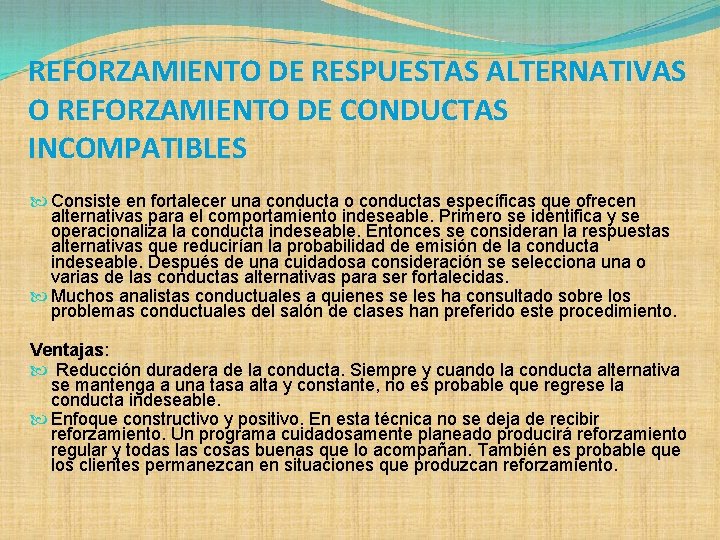 REFORZAMIENTO DE RESPUESTAS ALTERNATIVAS O REFORZAMIENTO DE CONDUCTAS INCOMPATIBLES

Consiste en fortalecer una conducta o conductas específicas que ofrecen alternativas para el comportamiento indeseable. Primero se identifica y se operacionaliza la conducta indeseable. Entonces se consideran la respuestas alternativas que reducirían la probabilidad de emisión de la conducta indeseable. Después de una cuidadosa consideración se selecciona una o varias de las conductas alternativas para ser fortalecidas.

Muchos analistas conductuales a quienes se les ha consultado sobre los problemas conductuales del salón de clases han preferido este procedimiento.

Ventajas:

Reducción duradera de la conducta. Siempre y cuando la conducta alternativa se mantenga a una tasa alta y constante, no es probable que regrese la conducta indeseable.

Enfoque constructivo y positivo. En esta técnica no se deja de recibir reforzamiento. Un programa cuidadosamente planeado producirá reforzamiento regular y todas las cosas buenas que lo acompañan. También es probable que los clientes permanezcan en situaciones que produzcan reforzamiento.